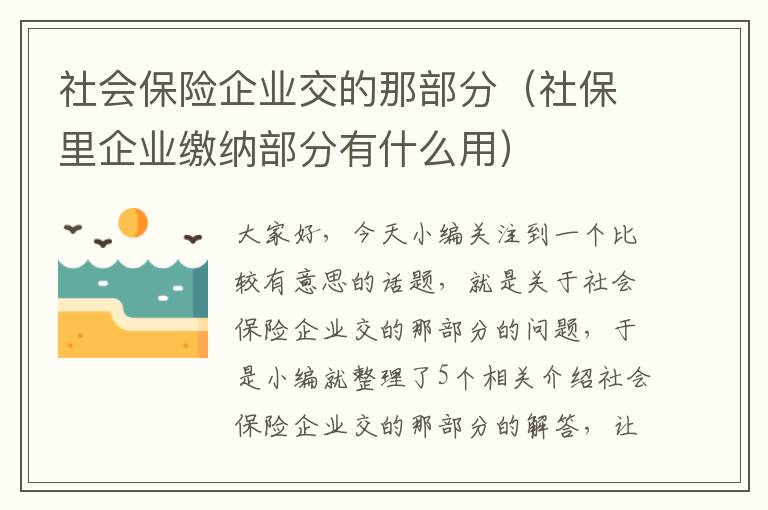 社会保险企业交的那部分（社保里企业缴纳部分有什么用）

大家好，今天小编关注到一个比较有意思的话题，就是关于社会保险企业交的那部分的问题，于是小编就整理了5个相关介绍社会保险企业交的那部分的解答，让